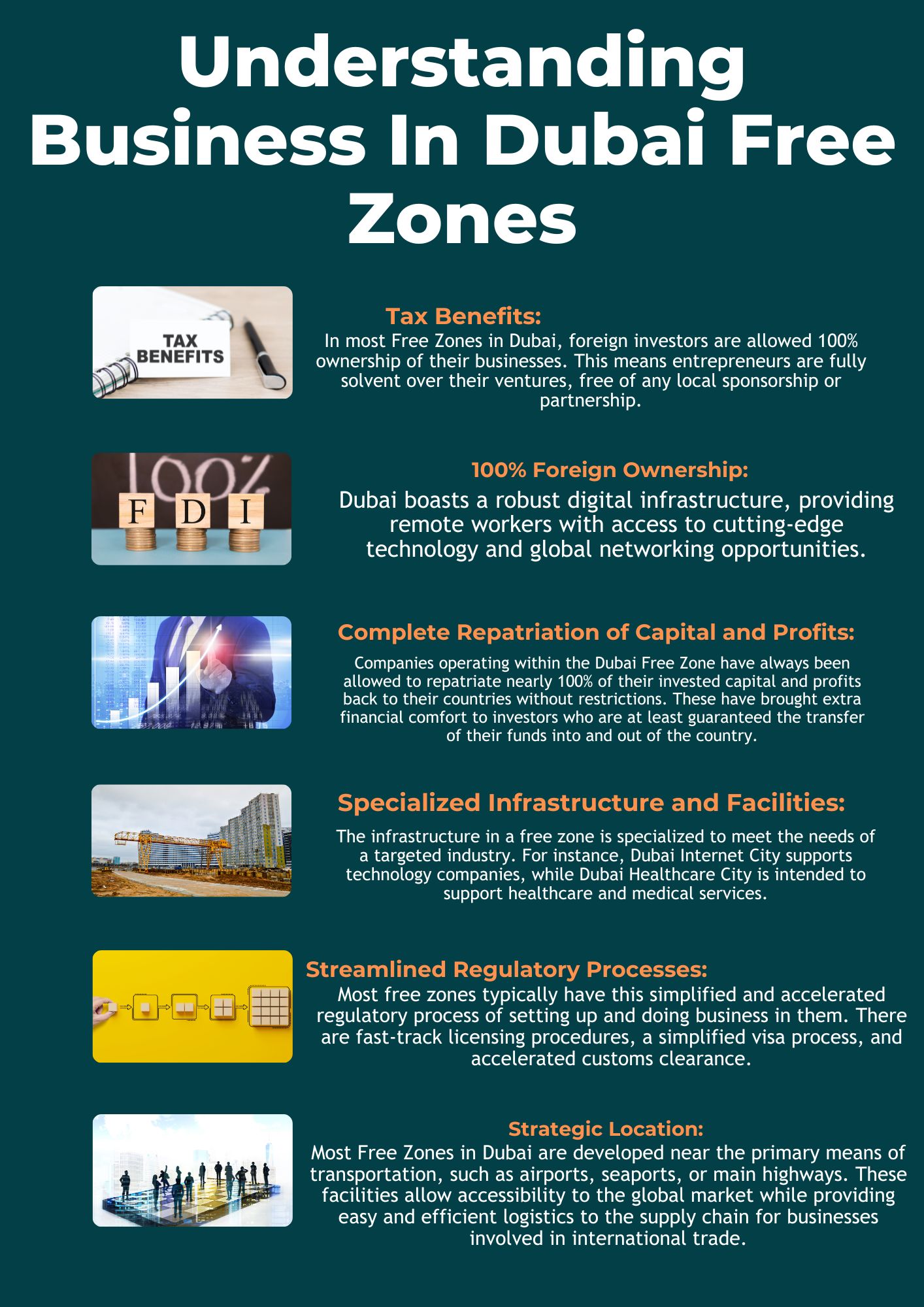 Understanding Business In Dubai Free Zones

TAX BENEFITS

Tax Benefits:
In most Free Zones in Dubai, foreign investors are allowed 100% ownership of their businesses. This means entrepreneurs are fully solvent over their ventures, free of any local sponsorship or partnership.

100%

F D I

100% Foreign Ownership:
Dubai boasts a robust digital infrastructure, providing remote workers with access to cutting-edge technology and global networking opportunities.

Complete Repatriation of Capital and Profits:
Companies operating within the Dubai Free Zone have always been allowed to repatriate nearly 100% of their invested capital and profits back to their countries without restrictions. These have brought extra financial comfort to investors who are at least guaranteed the transfer of their funds into and out of the country.

Specialized Infrastructure and Facilities:
The infrastructure in a free zone is specialized to meet the needs of a targeted industry. For instance, Dubai Internet City supports technology companies, while Dubai Healthcare City is intended to support healthcare and medical services.

Streamlined Regulatory Processes:
Most free zones typically have this simplified and accelerated regulatory process of setting up and doing business in them. There are fast-track licensing procedures, a simplified visa process, and accelerated customs clearance.

Strategic Location:
Most Free Zones in Dubai are developed near the primary means of transportation, such as airports, seaports, or main highways. These facilities allow accessibility to the global market while providing easy and efficient logistics to the supply chain for businesses involved in international trade.